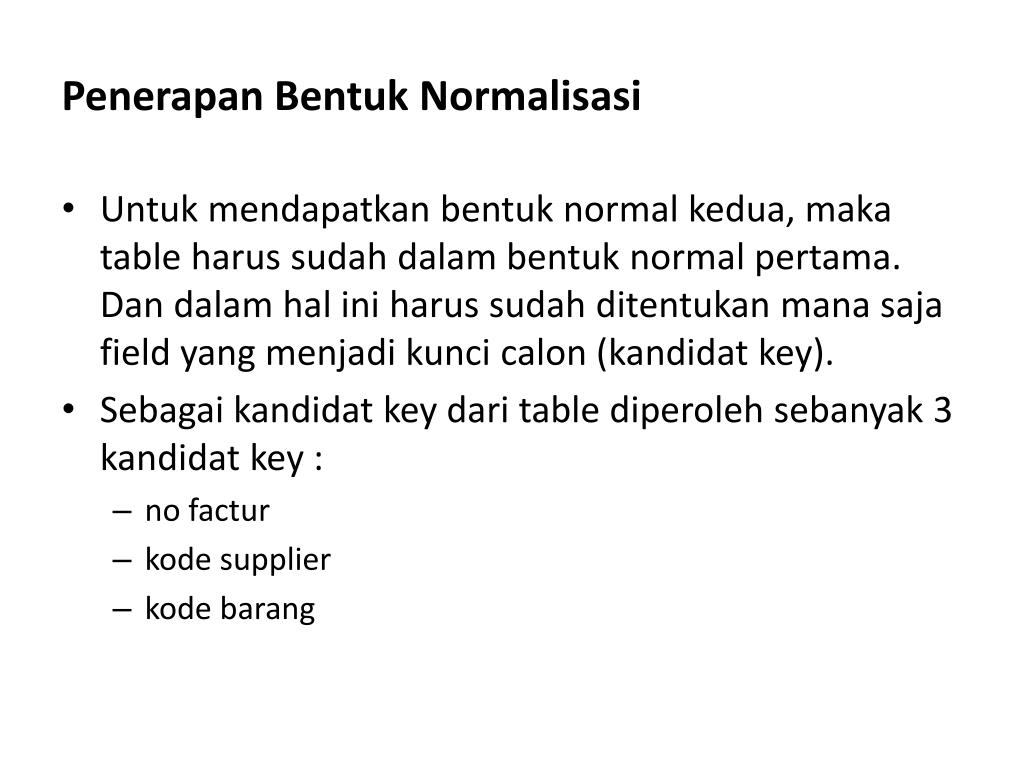 Penerapan Bentuk Normalisasi

• Untuk mendapatkan bentuk normal kedua, maka table harus sudah dalam bentuk normal pertama. Dan dalam hal ini harus sudah ditentukan mana saja field yang menjadi kunci calon (kandidat key).
• Sebagai kandidat key dari table diperoleh sebanyak 3 kandidat key :
– no factur
– kode supplier
– kode barang